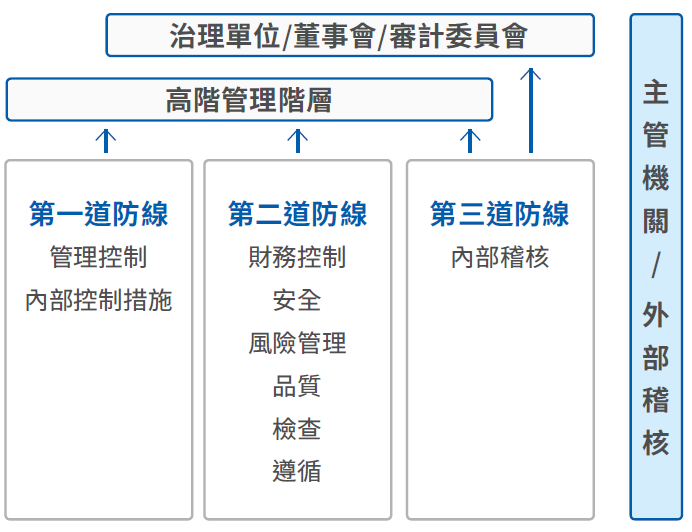 治理單位/董事會/審計委員會

高階管理階層

第一道防線
管理控制
內部控制措施

第二道防線
財務控制
安全
風險管理
品質
檢查
遵循

第三道防線
內部稽核

主管機關/外部稽核